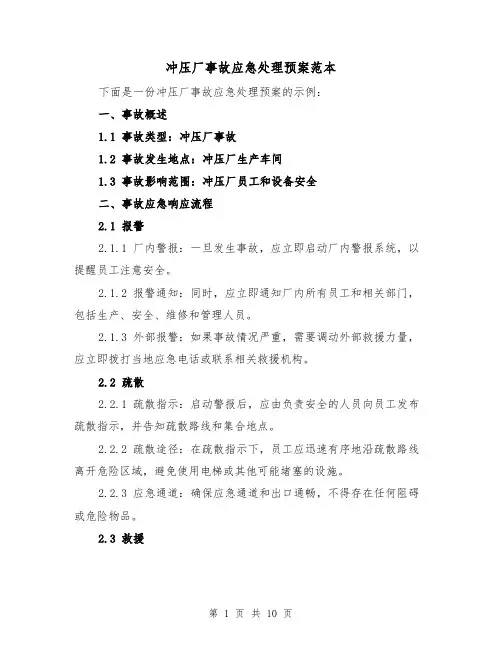 冲压厂事故应急处理预案范本

下面是一份冲压厂事故应急处理预案的示例：

一、事故概述

1.1 事故类型：冲压厂事故

1.2 事故发生地点：冲压厂生产车间

1.3 事故影响范围：冲压厂员工和设备安全

二、事故应急响应流程

2.1 报警

2.1.1 厂内警报：一旦发生事故，应立即启动厂内警报系统，以提醒员工注意安全。

2.1.2 报警通知：同时，应立即通知厂内所有员工和相关部门，包括生产、安全、维修和管理人员。

2.1.3 外部报警：如果事故情况严重，需要调动外部救援力量，应立即拨打当地应急电话或联系相关救援机构。

2.2 疏散

2.2.1 疏散指示：启动警报后，应由负责安全的人员向员工发布疏散指示，并告知疏散路线和集合地点。

2.2.2 疏散途径：在疏散指示下，员工应迅速有序地沿疏散路线离开危险区域，避免使用电梯或其他可能堵塞的设施。

2.2.3 应急通道：确保应急通道和出口通畅，不得存在任何阻碍或危险物品。

2.3 救援

第 1 页 共 10 页